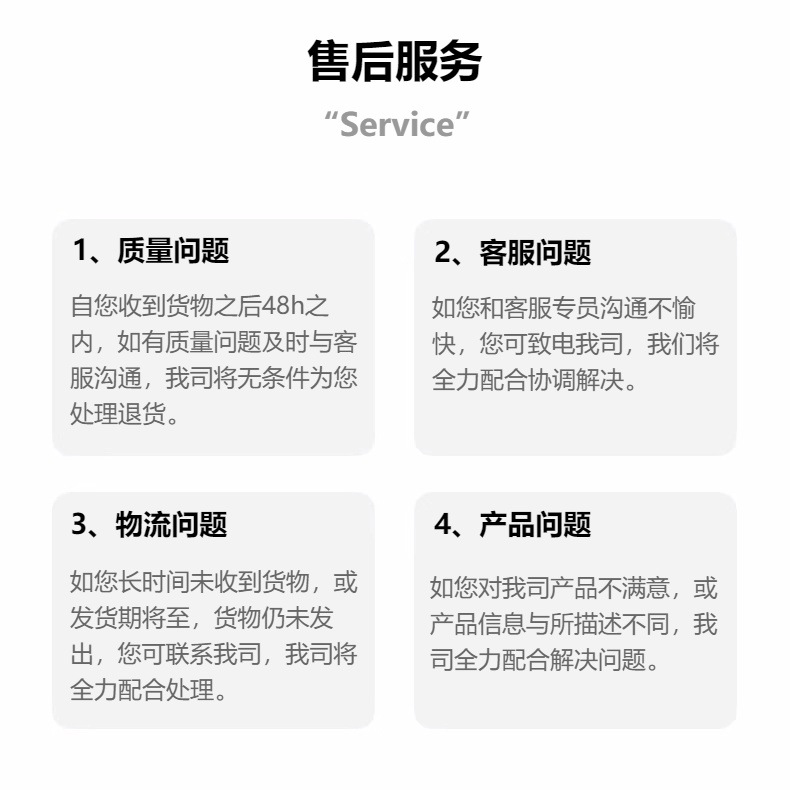 售后服务

“Service”

1、质量问题

自您收到货物之后48h之内，如有质量问题及时与客服沟通，我司将无条件为您处理退货。

2、客服问题

如您和客服专员沟通不愉快，您可致电我司，我们将全力配合协调解决。

3、物流问题

如您长时间未收到货物，或发货期将至，货物仍未发出，您可联系我司，我司将全力配合处理。

4、产品问题

如您对我司产品不满意，或产品信息与所描述不同，我司全力配合解决问题。